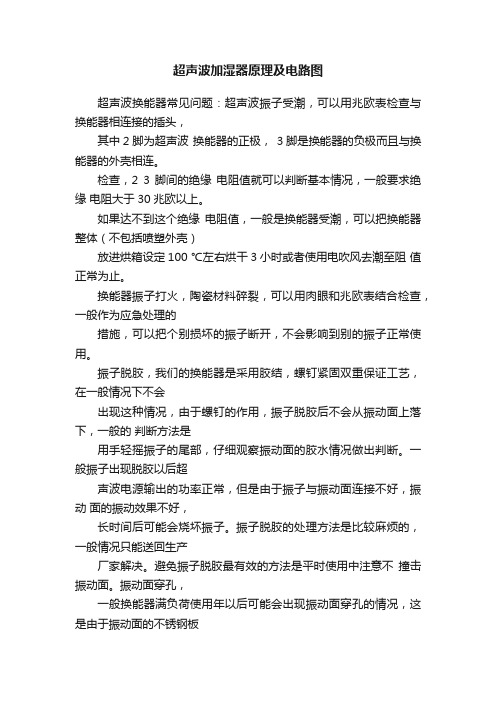 超声波加湿器原理及电路图

超声波换能器常见问题：超声波振子受潮，可以用兆欧表检查与换能器相连接的插头，

其中 2 脚为超声波 换能器的正极， 3 脚是换能器的负极而且与换能器的外壳相连。

检查，2 3 脚间的绝缘 电阻值就可以判断基本情况，一般要求绝缘 电阻大于 30 兆欧以上。

如果达不到这个绝缘 电阻值，一般是换能器受潮，可以把换能器整体（不包括喷塑外壳）

放进烘箱设定 100 ℃左右烘干 3 小时或者使用电吹风去潮至阻 值正常为止。

换能器振子打火，陶瓷材料碎裂，可以用肉眼和兆欧表结合检查，一般作为应急处理的

措施，可以把个别损坏的振子断开，不会影响到别的振子正常使用。

振子脱胶，我们的换能器是采用胶结，螺钉紧固双重保证工艺，在一般情况下不会

出现这种情况，由于螺钉的作用，振子脱胶后不会从振动面上落下，一般的 判断方法是

用手轻摇振子的尾部，仔细观察振动面的胶水情况做出判断。一般振子出现脱胶以后超

声波电源输出的功率正常，但是由于振子与振动面连接不好，振动 面的振动效果不好，

长时间后可能会烧坏振子。振子脱胶的处理方法是比较麻烦的，一般情况只能送回生产

厂家解决。避免振子脱胶最有效的方法是平时使用中注意不 撞击振动面。振动面穿孔，

一般换能器满负荷使用年以后可能会出现振动面穿孔的情况，这是由于振动面的不锈钢板